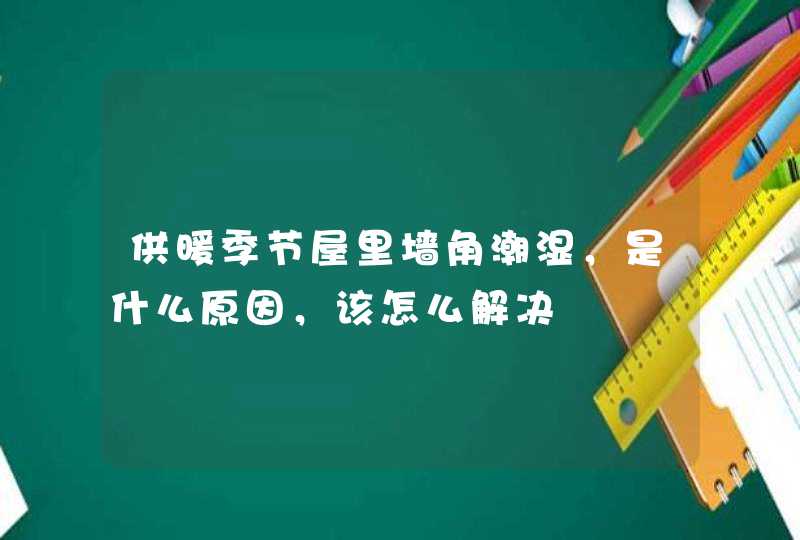 供暖季节屋里墙角潮湿，是什么原因，该怎么解决